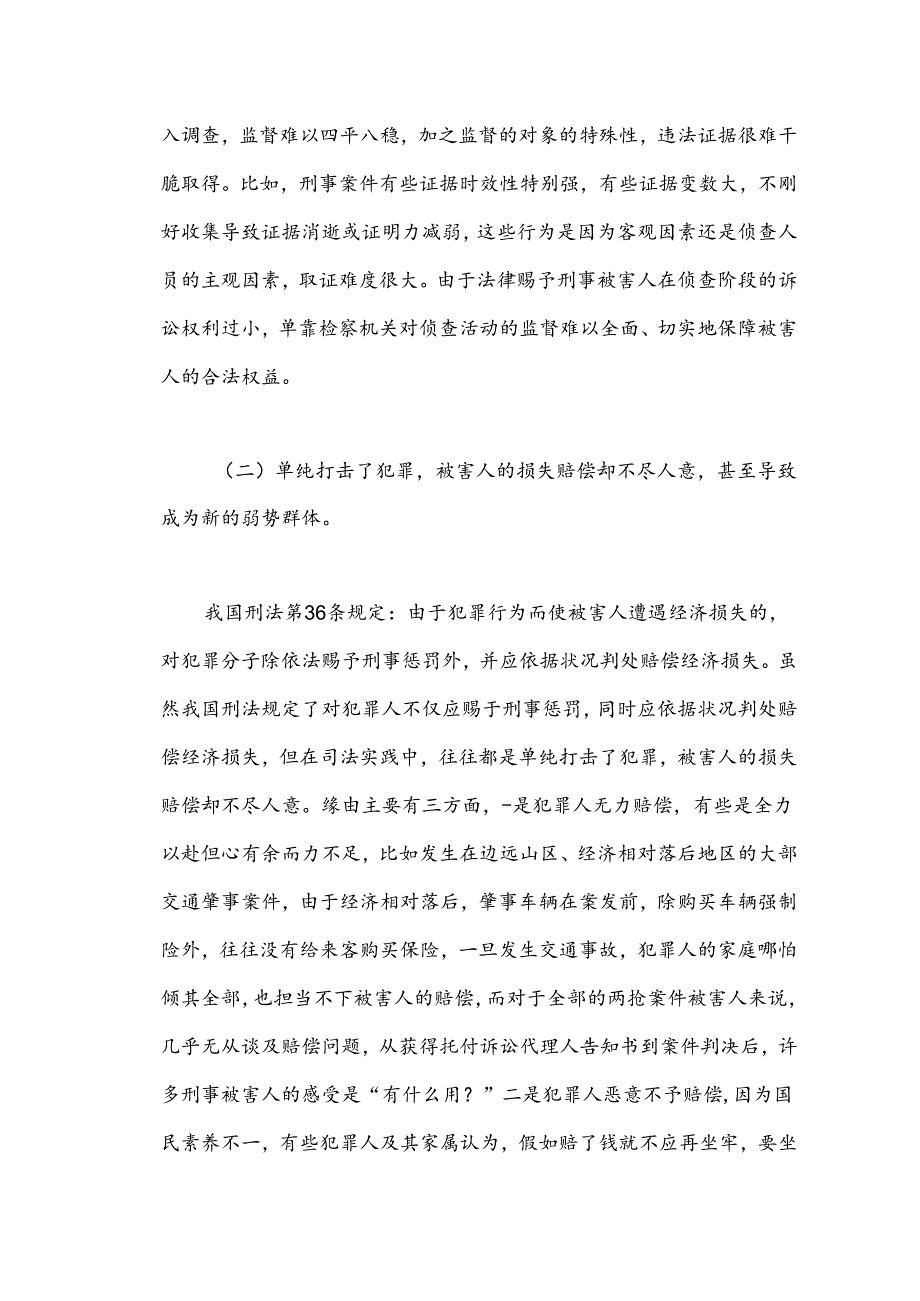 入调查，监督难以四平八稳，加之监督的对象的特殊性，违法证据很难干脆取得。比如，刑事案件有些证据时效性特别强，有些证据变数大，不刚好收集导致证据消逝或证明力减弱，这些行为是因为客观因素还是侦查人员的主观因素，取证难度很大。由于法律赐予刑事被害人在侦查阶段的诉讼权利过小，单靠检察机关对侦查活动的监督难以全面、切实地保障被害人的合法权益。

（二）单纯打击了犯罪，被害人的损失赔偿却不尽人意，甚至导致成为新的弱势群体。

我国刑法第36条规定：由于犯罪行为而使被害人遭遇经济损失的，对犯罪分子除依法赐予刑事惩罚外，并应依据状况判处赔偿经济损失。虽然我国刑法规定了对犯罪人不仅应赐于刑事惩罚，同时应依据状况判处赔偿经济损失，但在司法实践中，往往都是单纯打击了犯罪，被害人的损失赔偿却不尽人意。缘由主要有三方面，-是犯罪人无力赔偿，有些是全力以赴但心有余而力不足，比如发生在边远山区、经济相对落后地区的大部交通肇事案件，由于经济相对落后，肇事车辆在案发前，除购买车辆强制险外，往往没有给来客购买保险，一旦发生交通事故，犯罪人的家庭哪怕倾其全部，也担当不下被害人的赔偿，而对于全部的两抢案件被害人来说，几乎无从谈及赔偿问题，从获得托付诉讼代理人告知书到案件判决后，许多刑事被害人的感受是“有什么用？”二是犯罪人恶意不予赔偿，因为国民素养不一，有些犯罪人及其家属认为，假如赔了钱就不应再坐牢，要坐